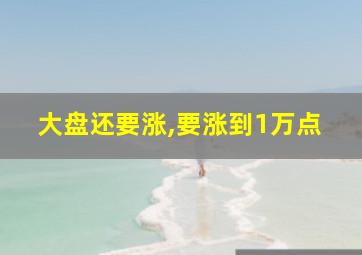 大盘还要涨,要涨到1万点